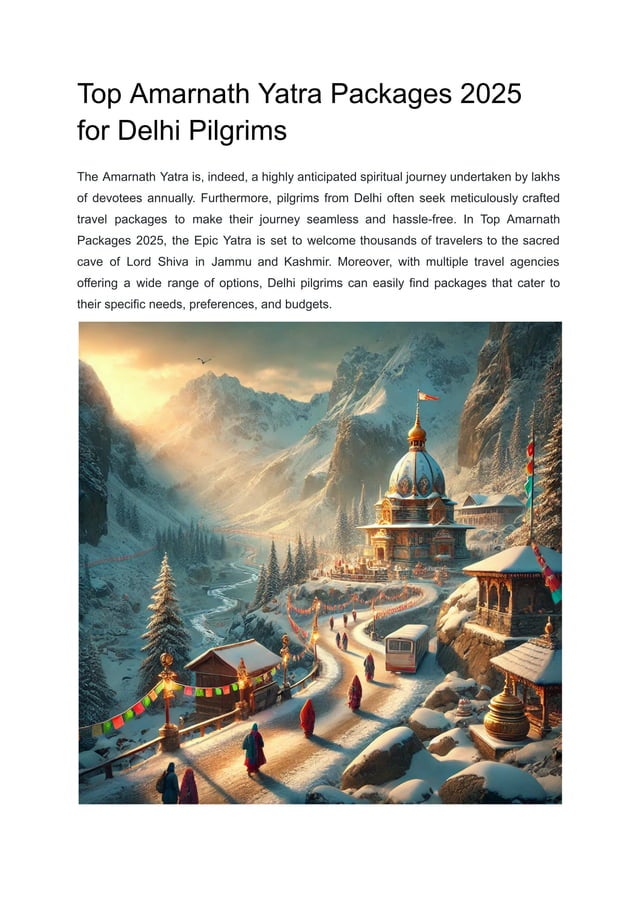 Top Amarnath Yatra Packages 2025 for Delhi Pilgrims

The Amarnath Yatra is, indeed, a highly anticipated spiritual journey undertaken by lakhs of devotees annually. Furthermore, pilgrims from Delhi often seek meticulously crafted travel packages to make their journey seamless and hassle-free. In Top Amarnath Packages 2025, the Epic Yatra is set to welcome thousands of travelers to the sacred cave of Lord Shiva in Jammu and Kashmir. Moreover, with multiple travel agencies offering a wide range of options, Delhi pilgrims can easily find packages that cater to their specific needs, preferences, and budgets.